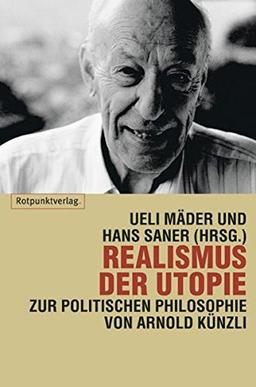 Rotpunktverlag.

UELI MÄDER UND HANS SANER (HRSG.)

REALISMUS DER UTOPIE

ZUR POLITISCHEN PHILOSOPHIE VON ARNOLD KÜNZLI